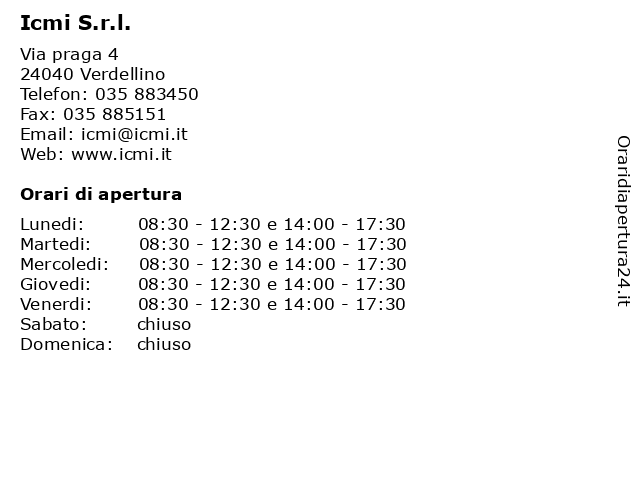 Icmi S.r.l.

Via praga 4
24040 Verdellino
Telefon: 035 883450
Fax: 035 885151
Email: icmi@icmi.it
Web: www.icmi.it

Orari di apertura

| | |
|---|---|
| Lunedi: | 08:30 - 12:30 e 14:00 - 17:30 |
| Martedi: | 08:30 - 12:30 e 14:00 - 17:30 |
| Mercoledi: | 08:30 - 12:30 e 14:00 - 17:30 |
| Giovedi: | 08:30 - 12:30 e 14:00 - 17:30 |
| Venerdi: | 08:30 - 12:30 e 14:00 - 17:30 |
| Sabato: | chiuso |
| Domenica: | chiuso |

Oraridiapertura24.it